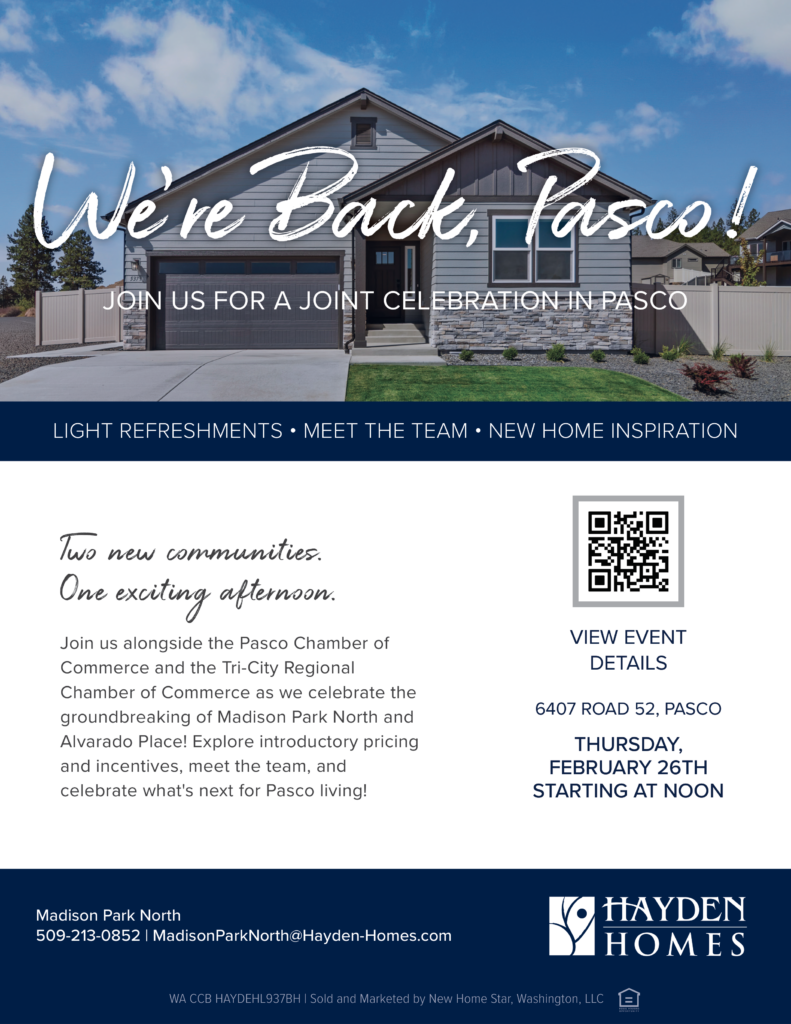 We're Back, Pasco!

JOIN US FOR A JOINT CELEBRATION IN PASCO

LIGHT REFRESHMENTS • MEET THE TEAM • NEW HOME INSPIRATION

Two new communities.
One exciting afternoon.

Join us alongside the Pasco Chamber of Commerce and the Tri-City Regional Chamber of Commerce as we celebrate the groundbreaking of Madison Park North and Alvarado Place! Explore introductory pricing and incentives, meet the team, and celebrate what's next for Pasco living!

VIEW EVENT DETAILS

6407 ROAD 52, PASCO

THURSDAY, FEBRUARY 26TH STARTING AT NOON

Madison Park North
509-213-0852 | MadisonParkNorth@Hayden-Homes.com

HAYDEN HOMES

WA CCB HAYDEHL937BH | Sold and Marketed by New Home Star, Washington, LLC